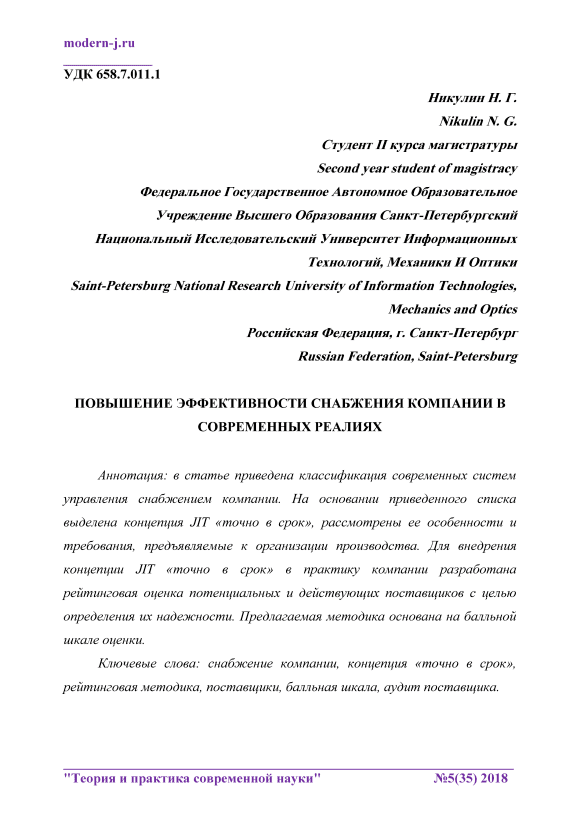 modern-j.ru

УДК 658.7.011.1

Никулин Н. Г.
Nikulin N. G.
Студент II курса магистратуры
Second year student of magistracy
Федеральное Государственное Автономное Образовательное Учреждение Высшего Образования Санкт-Петербургский Национальный Исследовательский Университет Информационных Технологий, Механики И Оптики
Saint-Petersburg National Research University of Information Technologies, Mechanics and Optics
Российская Федерация, г. Санкт-Петербург
Russian Federation, Saint-Petersburg

ПОВЫШЕНИЕ ЭФФЕКТИВНОСТИ СНАБЖЕНИЯ КОМПАНИИ В СОВРЕМЕННЫХ РЕАЛИЯХ

Аннотация: в статье приведена классификация современных систем управления снабжением компании. На основании приведенного списка выделена концепция JIT «точно в срок», рассмотрены ее особенности и требования, предъявляемые к организации производства. Для внедрения концепции JIT «точно в срок» в практику компании разработана рейтинговая оценка потенциальных и действующих поставщиков с целью определения их надежности. Предлагаемая методика основана на балльной шкале оценки.

Ключевые слова: снабжение компании, концепция «точно в срок», рейтинговая методика, поставщики, балльная шкала, аудит поставщика.

"Теория и практика современной науки" №5(35) 2018